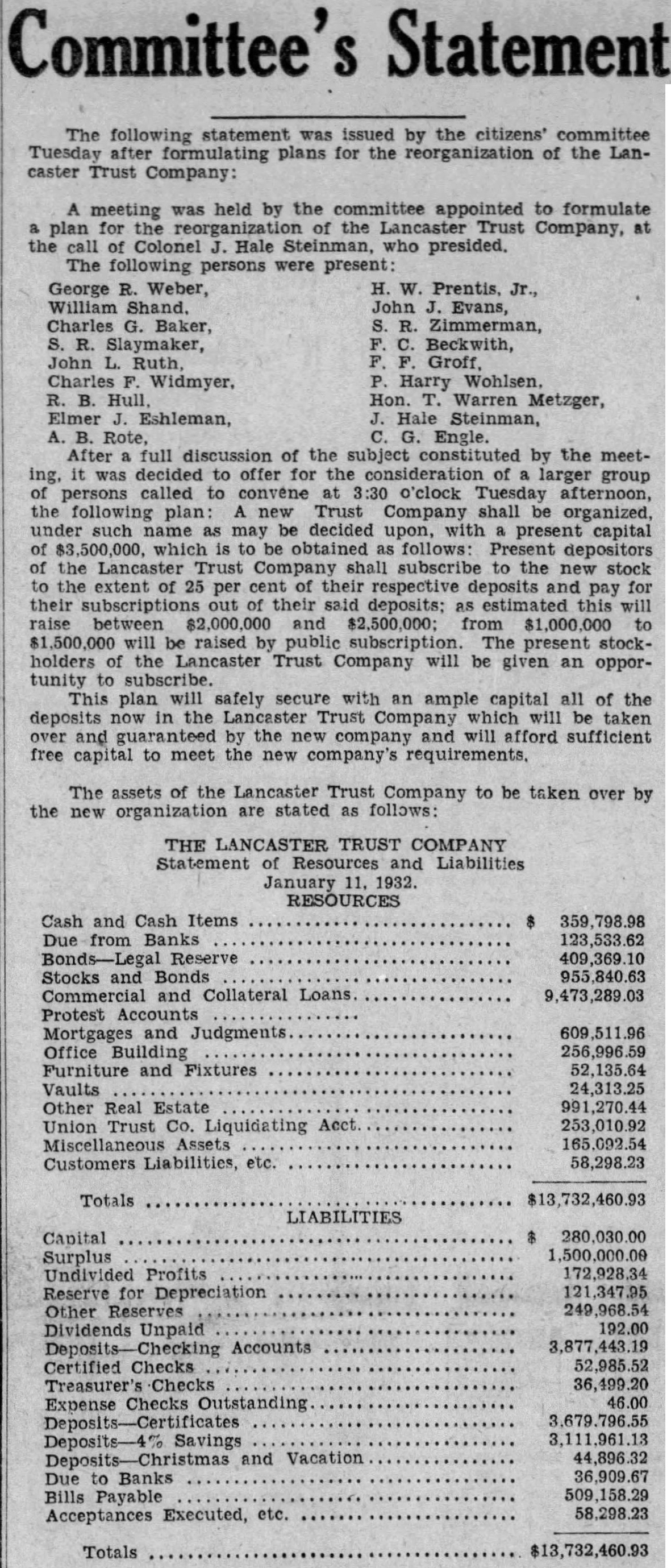 Committee's Statement

The following statement was issued by the citizens' committee Tuesday after formulating plans for the reorganization of the Lancaster Trust Company:

A meeting was held by the committee appointed to formulate a plan for the reorganization of the Lancaster Trust Company, at the call of Colonel J. Hale Steinman, who presided.

The following persons were present:

George R. Weber,
William Shand,
Charles G. Baker,
S. R. Slaymaker,
John L. Ruth,
Charles F. Widmyer,
R. B. Hull,
Elmer J. Eshleman,
A. B. Rote,

H. W. Prentis, Jr.,
John J. Evans,
S. R. Zimmerman,
F. C. Beckwith,
F. F. Groff,
P. Harry Wohlsen,
Hon. T. Warren Metzger,
J. Hale Steinman,
C. G. Engle.

After a full discussion of the subject constituted by the meeting, it was decided to offer for the consideration of a larger group of persons called to convene at 3:30 o'clock Tuesday afternoon, the following plan: A new Trust Company shall be organized, under such name as may be decided upon, with a present capital of $3,500,000, which is to be obtained as follows: Present depositors of the Lancaster Trust Company shall subscribe to the new stock to the extent of 25 per cent of their respective deposits and pay for their subscriptions out of their said deposits; as estimated this will raise between $2,000,000 and $2,500,000; from $1,000,000 to $1,500,000 will be raised by public subscription. The present stockholders of the Lancaster Trust Company will be given an opportunity to subscribe.

This plan will safely secure with an ample capital all of the deposits now in the Lancaster Trust Company which will be taken over and guaranteed by the new company and will afford sufficient free capital to meet the new company's requirements.

The assets of the Lancaster Trust Company to be taken over by the new organization are stated as follows:

THE LANCASTER TRUST COMPANY
Statement of Resources and Liabilities
January 11, 1932.
RESOURCES

| | |
|---|---|
| Cash and Cash Items | $ 359,798.98 |
| Due from Banks | 123,533.62 |
| Bonds—Legal Reserve | 409,369.10 |
| Stocks and Bonds | 955,840.63 |
| Commercial and Collateral Loans | 9,473,289.03 |
| Protest Accounts | |
| Mortgages and Judgments | 609,511.96 |
| Office Building | 256,996.59 |
| Furniture and Fixtures | 52,135.64 |
| Vaults | 24,313.25 |
| Other Real Estate | 991,270.44 |
| Union Trust Co. Liquidating Acct. | 253,010.92 |
| Miscellaneous Assets | 165,092.54 |
| Customers Liabilities, etc. | 58,298.23 |
| Totals | $13,732,460.93 |

LIABILITIES

| | |
|---|---|
| Capital | $ 280,030.00 |
| Surplus | 1,500,000.00 |
| Undivided Profits | 172,928.34 |
| Reserve for Depreciation | 121,347.95 |
| Other Reserves | 249,968.54 |
| Dividends Unpaid | 192.00 |
| Deposits—Checking Accounts | 3,877,443.19 |
| Certified Checks | 52,985.52 |
| Treasurer's Checks | 36,499.20 |
| Expense Checks Outstanding | 46.00 |
| Deposits—Certificates | 3,679,796.55 |
| Deposits—4% Savings | 3,111,961.13 |
| Deposits—Christmas and Vacation | 44,896.32 |
| Due to Banks | 36,909.67 |
| Bills Payable | 509,158.29 |
| Acceptances Executed, etc. | 58,298.23 |
| Totals | $13,732,460.93 |